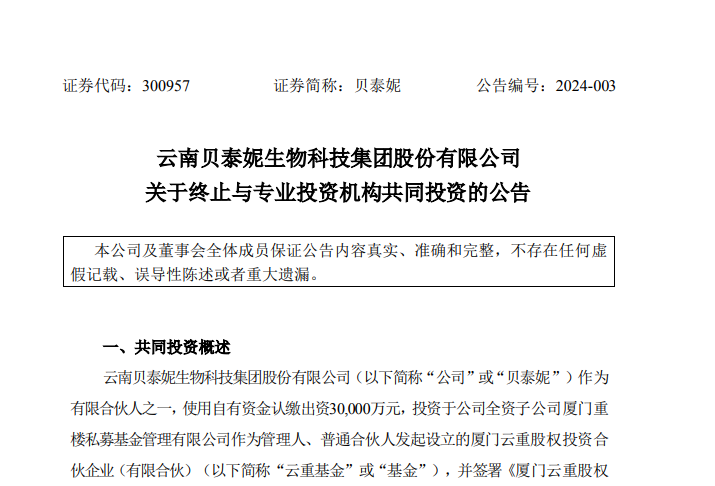 证券代码：300957 证券简称：贝泰妮 公告编号：2024-003

云南贝泰妮生物科技集团股份有限公司
关于终止与专业投资机构共同投资的公告

本公司及董事会全体成员保证公告内容真实、准确和完整，不存在任何虚假记载、误导性陈述或者重大遗漏。

一、共同投资概述

云南贝泰妮生物科技集团股份有限公司（以下简称“公司”或“贝泰妮”）作为有限合伙人之一，使用自有资金认缴出资30,000万元，投资于公司全资子公司厦门重楼私募基金管理有限公司作为管理人、普通合伙人发起设立的厦门云重股权投资合伙企业（有限合伙）（以下简称“云重基金”或“基金”），并签署《厦门云重股权